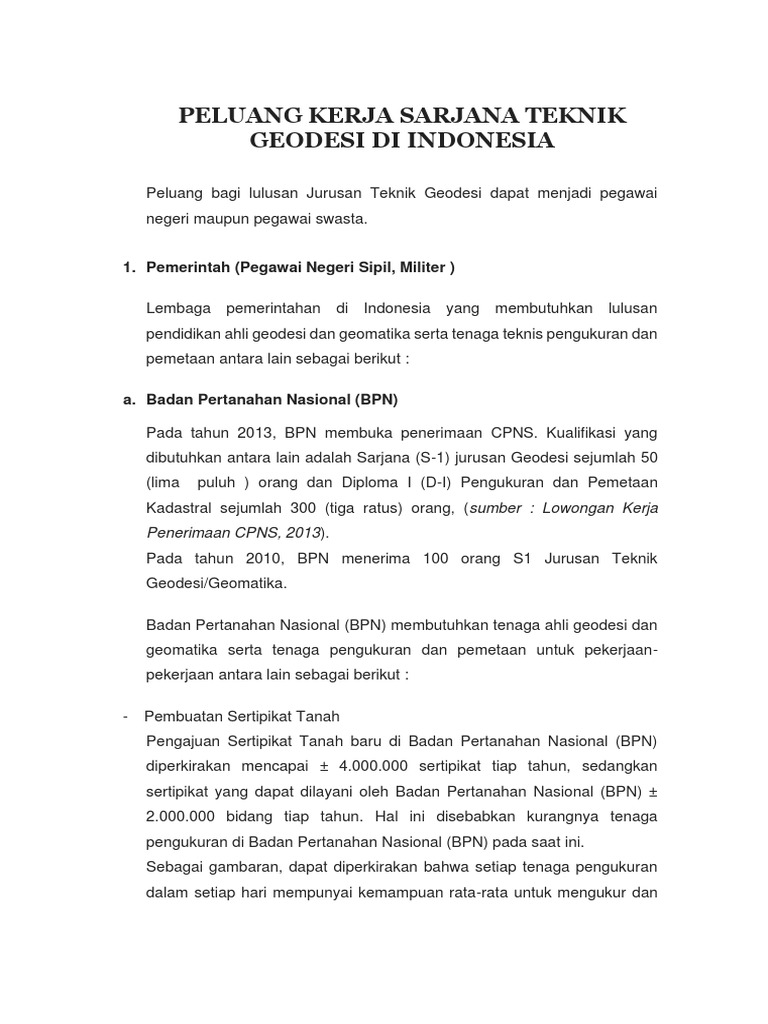 PELUANG KERJA SARJANA TEKNIK GEODESI DI INDONESIA

Peluang bagi lulusan Jurusan Teknik Geodesi dapat menjadi pegawai negeri maupun pegawai swasta.

1. Pemerintah (Pegawai Negeri Sipil, Militer )

Lembaga pemerintahan di Indonesia yang membutuhkan lulusan pendidikan ahli geodesi dan geomatika serta tenaga teknis pengukuran dan pemetaan antara lain sebagai berikut :

a. Badan Pertanahan Nasional (BPN)

Pada tahun 2013, BPN membuka penerimaan CPNS. Kualifikasi yang dibutuhkan antara lain adalah Sarjana (S-1) jurusan Geodesi sejumlah 50 (lima puluh ) orang dan Diploma I (D-I) Pengukuran dan Pemetaan Kadastral sejumlah 300 (tiga ratus) orang, (sumber : Lowongan Kerja Penerimaan CPNS, 2013).
Pada tahun 2010, BPN menerima 100 orang S1 Jurusan Teknik Geodesi/Geomatika.

Badan Pertanahan Nasional (BPN) membutuhkan tenaga ahli geodesi dan geomatika serta tenaga pengukuran dan pemetaan untuk pekerjaan-pekerjaan antara lain sebagai berikut :

- Pembuatan Sertipikat Tanah
Pengajuan Sertipikat Tanah baru di Badan Pertanahan Nasional (BPN) diperkirakan mencapai ± 4.000.000 sertipikat tiap tahun, sedangkan sertipikat yang dapat dilayani oleh Badan Pertanahan Nasional (BPN) ± 2.000.000 bidang tiap tahun. Hal ini disebabkan kurangnya tenaga pengukuran di Badan Pertanahan Nasional (BPN) pada saat ini.
Sebagai gambaran, dapat diperkirakan bahwa setiap tenaga pengukuran dalam setiap hari mempunyai kemampuan rata-rata untuk mengukur dan